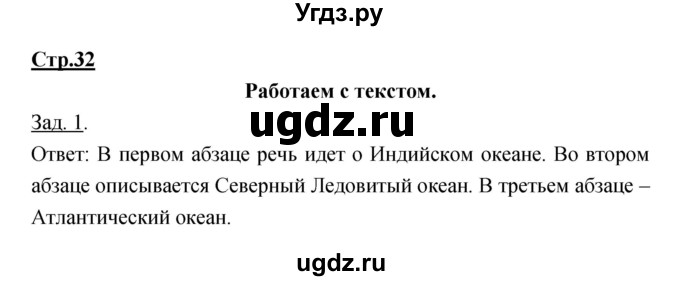 Угдз.ру

Стр.32

Работаем с текстом.

Зад. 1.

ugdz.ru

Ответ: В первом абзаце речь идет о Индийском океане. Во втором абзаце описывается Северный Ледовитый океан. В третьем абзаце – Атлантический океан.

ugdz.ru